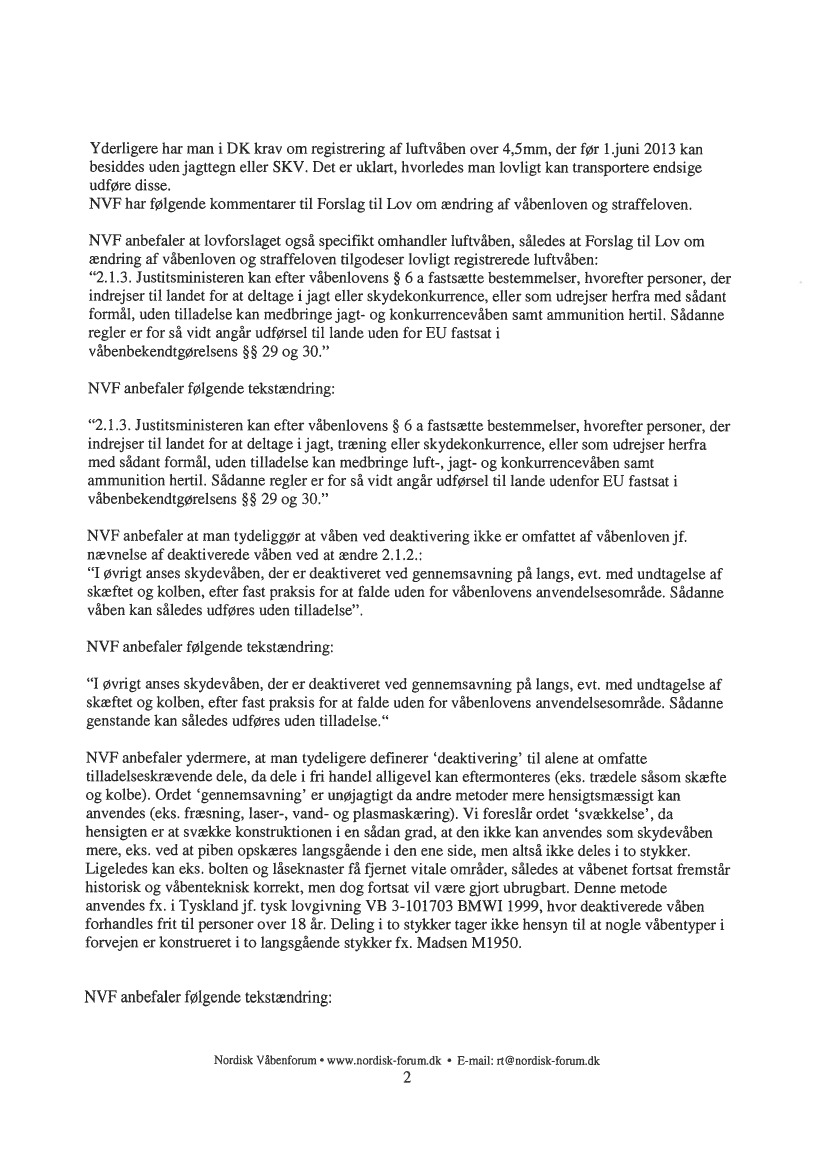 Yderligere har man i DK krav om registrering af luftvåben over 4,5mm, der før 1.juni 2013 kan besiddes uden jagttegn eller SKV. Det er uklart, hvorledes man lovligt kan transportere endsige udføre disse.
NVF har følgende kommentarer til Forslag til Lov om ændring af våbenloven og straffeloven.

NVF anbefaler at lovforslaget også specifikt omhandler luftvåben, således at Forslag til Lov om ændring af våbenloven og straffeloven tilgodeser lovligt registrerede luftvåben:
"2.1.3. Justitsministeren kan efter våbenlovens § 6 a fastsætte bestemmelser, hvorefter personer, der indrejser til landet for at deltage i jagt eller skydekonkurrence, eller som udrejser herfra med sådant formål, uden tilladelse kan medbringe jagt- og konkurrencevåben samt ammunition hertil. Sådanne regler er for så vidt angår udførsel til lande uden for EU fastsat i våbenbekendtgørelsens §§ 29 og 30."

NVF anbefaler følgende tekstændring:

"2.1.3. Justitsministeren kan efter våbenlovens § 6 a fastsætte bestemmelser, hvorefter personer, der indrejser til landet for at deltage i jagt, træning eller skydekonkurrence, eller som udrejser herfra med sådant formål, uden tilladelse kan medbringe luft-, jagt- og konkurrencevåben samt ammunition hertil. Sådanne regler er for så vidt angår udførsel til lande udenfor EU fastsat i våbenbekendtgørelsens §§ 29 og 30."

NVF anbefaler at man tydeliggør at våben ved deaktivering ikke er omfattet af våbenloven jf. nævnelse af deaktiverede våben ved at ændre 2.1.2.:
"I øvrigt anses skydevåben, der er deaktiveret ved gennemsavning på langs, evt. med undtagelse af skæftet og kolben, efter fast praksis for at falde uden for våbenlovens anvendelsesområde. Sådanne våben kan således udføres uden tilladelse".

NVF anbefaler følgende tekstændring:

"I øvrigt anses skydevåben, der er deaktiveret ved gennemsavning på langs, evt. med undtagelse af skæftet og kolben, efter fast praksis for at falde uden for våbenlovens anvendelsesområde. Sådanne genstande kan således udføres uden tilladelse."

NVF anbefaler ydermere, at man tydeligere definerer 'deaktivering' til alene at omfatte tilladelseskrævende dele, da dele i fri handel alligevel kan eftermonteres (eks. trædele såsom skæfte og kolbe). Ordet 'gennemsavning' er unøjagtigt da andre metoder mere hensigtsmæssigt kan anvendes (eks. fræsning, laser-, vand- og plasmaskæring). Vi foreslår ordet 'svækkelse', da hensigten er at svække konstruktionen i en sådan grad, at den ikke kan anvendes som skydevåben mere, eks. ved at piben opskæres langsgående i den ene side, men altså ikke deles i to stykker. Ligeledes kan eks. bolten og låseknaster få fjernet vitale områder, således at våbenet fortsat fremstår historisk og våbenteknisk korrekt, men dog fortsat vil være gjort ubrugbart. Denne metode anvendes fx. i Tyskland jf. tysk lovgivning VB 3-101703 BMWI 1999, hvor deaktiverede våben forhandles frit til personer over 18 år. Deling i to stykker tager ikke hensyn til at nogle våbentyper i forvejen er konstrueret i to langsgående stykker fx. Madsen M1950.

NVF anbefaler følgende tekstændring:

Nordisk Våbenforum • www.nordisk-forum.dk • E-mail: rt@nordisk-forum.dk
2